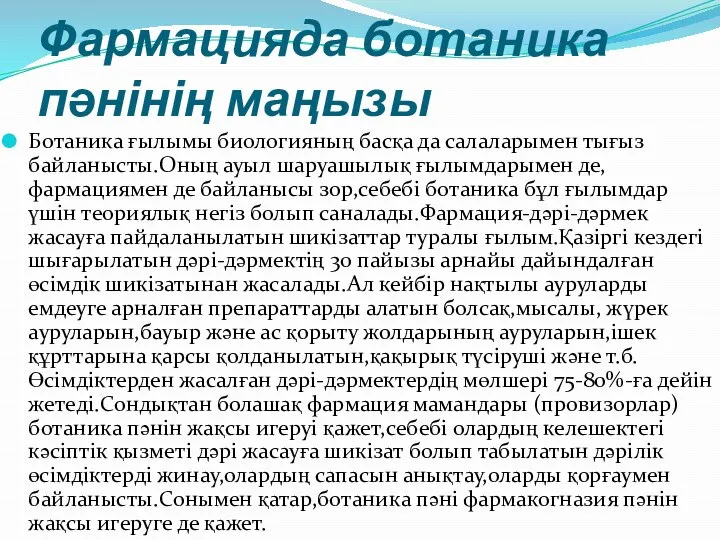 Фармацияда ботаника пәнінің маңызы

Ботаника ғылымы биологияның басқа да салаларымен тығыз байланысты.Оның ауыл шаруашылық ғылымдарымен де, фармациямен де байланысы зор,себебі ботаника бұл ғылымдар үшін теориялық негіз болып саналады.Фармация-дәрі-дәрмек жасауға пайдаланылатын шикізаттар туралы ғылым.Қазіргі кездегі шығарылатын дәрі-дәрмектің 30 пайызы арнайы дайындалған өсімдік шикізатынан жасалады.Ал кейбір нақтылы ауруларды емдеуге арналған препараттарды алатын болсақ,мысалы, жүрек ауруларын,бауыр және ас қорыту жолдарының ауруларын,ішек құрттарына қарсы қолданылатын,қақырық түсіруші және т.б. Өсімдіктерден жасалған дәрі-дәрмектердің мөлшері 75-80%-ға дейін жетеді.Сондықтан болашақ фармация мамандары (провизорлар) ботаника пәнін жақсы игеруі қажет,себебі олардың келешектегі кәсіптік қызметі дәрі жасауға шикізат болып табылатын дәрілік өсімдіктерді жинау,олардың сапасын анықтау,оларды қорғаумен байланысты.Сонымен қатар,ботаника пәні фармакогназия пәнін жақсы игеруге де қажет.